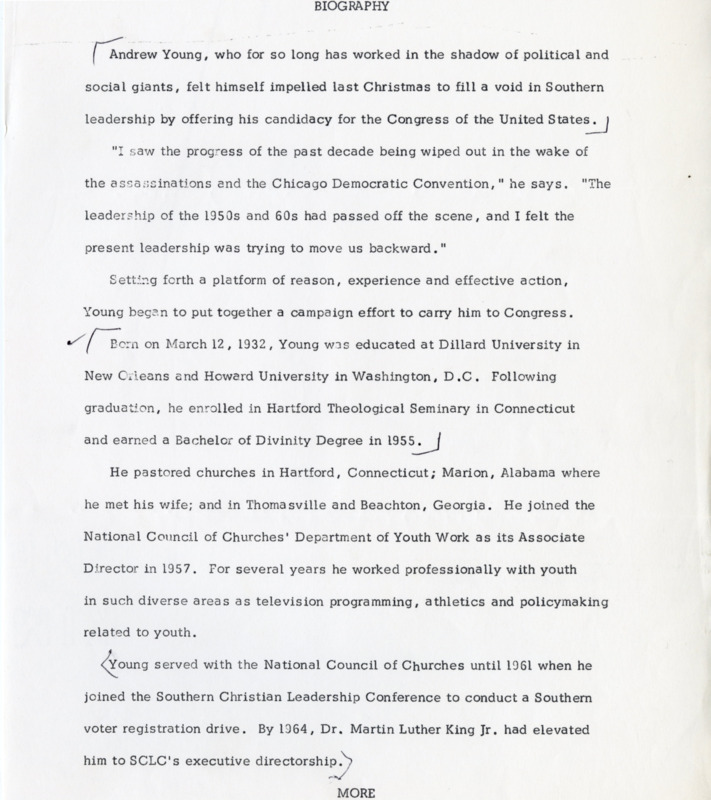 BIOGRAPHY

Andrew Young, who for so long has worked in the shadow of political and social giants, felt himself impelled last Christmas to fill a void in Southern leadership by offering his candidacy for the Congress of the United States.

"I saw the progress of the past decade being wiped out in the wake of the assassinations and the Chicago Democratic Convention," he says. "The leadership of the 1950s and 60s had passed off the scene, and I felt the present leadership was trying to move us backward."

Setting forth a platform of reason, experience and effective action, Young began to put together a campaign effort to carry him to Congress.

Born on March 12, 1932, Young was educated at Dillard University in New Orleans and Howard University in Washington, D.C. Following graduation, he enrolled in Hartford Theological Seminary in Connecticut and earned a Bachelor of Divinity Degree in 1955.

He pastored churches in Hartford, Connecticut; Marion, Alabama where he met his wife; and in Thomasville and Beachton, Georgia. He joined the National Council of Churches' Department of Youth Work as its Associate Director in 1957. For several years he worked professionally with youth in such diverse areas as television programming, athletics and policymaking related to youth.

Young served with the National Council of Churches until 1961 when he joined the Southern Christian Leadership Conference to conduct a Southern voter registration drive. By 1964, Dr. Martin Luther King Jr. had elevated him to SCLC's executive directorship.

MORE